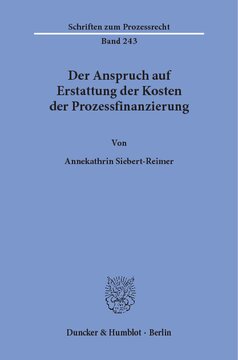 Schriften zum Prozessrecht

Band 243

Der Anspruch auf Erstattung der Kosten der Prozessfinanzierung

Von

Annekathrin Siebert-Reimer

Duncker & Humblot · Berlin